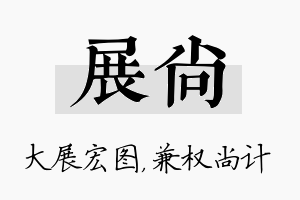 展尚

大展宏图,兼权尚计